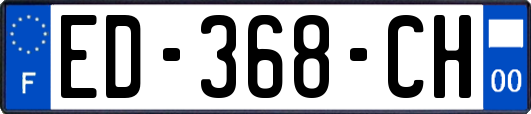 F
ED-368-CH
00